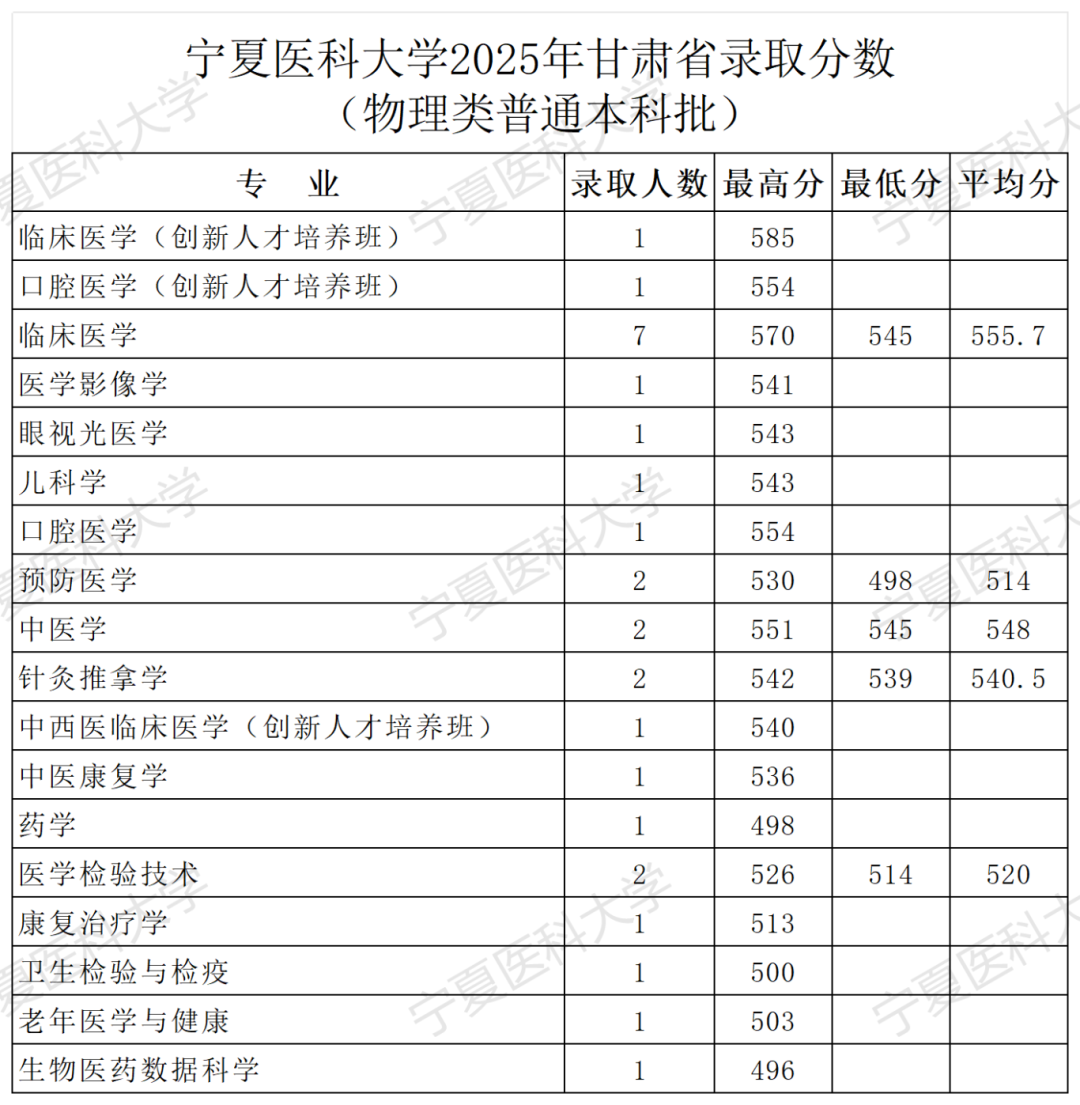 宁夏医科大学2025年甘肃省录取分数
（物理类普通本科批）

| 专　业 | 录取人数 | 最高分 | 最低分 | 平均分 |
|---|---|---|---|---|
| 临床医学（创新人才培养班） | 1 | 585 | | |
| 口腔医学（创新人才培养班） | 1 | 554 | | |
| 临床医学 | 7 | 570 | 545 | 555.7 |
| 医学影像学 | 1 | 541 | | |
| 眼视光医学 | 1 | 543 | | |
| 儿科学 | 1 | 543 | | |
| 口腔医学 | 1 | 554 | | |
| 预防医学 | 2 | 530 | 498 | 514 |
| 中医学 | 2 | 551 | 545 | 548 |
| 针灸推拿学 | 2 | 542 | 539 | 540.5 |
| 中西医临床医学（创新人才培养班） | 1 | 540 | | |
| 中医康复学 | 1 | 536 | | |
| 药学 | 1 | 498 | | |
| 医学检验技术 | 2 | 526 | 514 | 520 |
| 康复治疗学 | 1 | 513 | | |
| 卫生检验与检疫 | 1 | 500 | | |
| 老年医学与健康 | 1 | 503 | | |
| 生物医药数据科学 | 1 | 496 | | |

宁夏医科大学